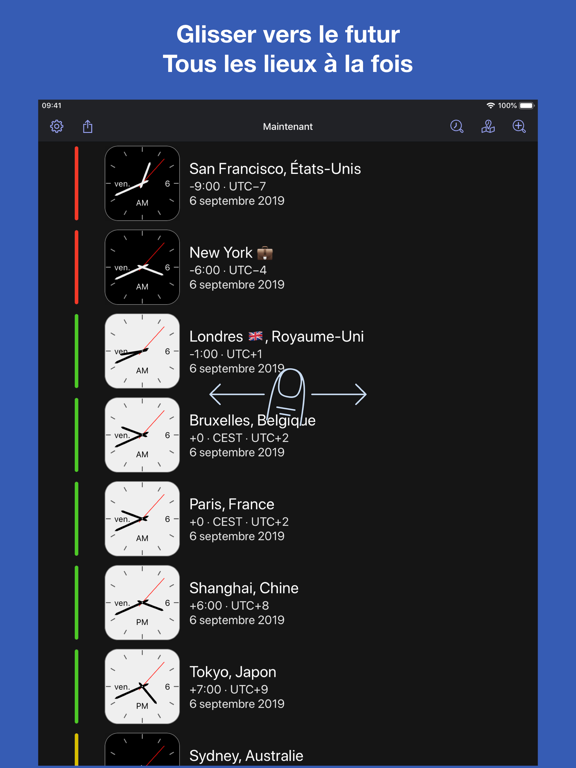 Glisser vers le futur
Tous les lieux à la fois

09:41
100%

Maintenant

ven. 6 AM
San Francisco, États-Unis
-9:00 · UTC−7
6 septembre 2019

ven. 6 AM
New York 💼
-6:00 · UTC−4
6 septembre 2019

ven. 6 AM
Londres 🇬🇧, Royaume-Uni
-1:00 · UTC+1
6 septembre 2019

ven. 6 AM
Bruxelles, Belgique
+0 · CEST · UTC+2
6 septembre 2019

ven. 6 AM
Paris, France
+0 · CEST · UTC+2
6 septembre 2019

ven. 6 PM
Shanghai, Chine
+6:00 · UTC+8
6 septembre 2019

ven. 6 PM
Tokyo, Japon
+7:00 · UTC+9
6 septembre 2019

Sydney, Australie